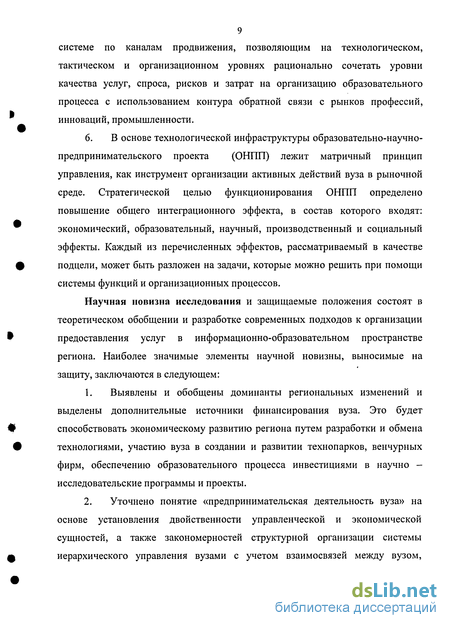 9

системе по каналам продвижения, позволяющим на технологическом, тактическом и организационном уровнях рационально сочетать уровни качества услуг, спроса, рисков и затрат на организацию образовательного процесса с использованием контура обратной связи с рынков профессий, инноваций, промышленности.

6. В основе технологической инфраструктуры образовательно-научно-предпринимательского проекта (ОНПП) лежит матричный принцип управления, как инструмент организации активных действий вуза в рыночной среде. Стратегической целью функционирования ОНПП определено повышение общего интеграционного эффекта, в состав которого входят: экономический, образовательный, научный, производственный и социальный эффекты. Каждый из перечисленных эффектов, рассматриваемый в качестве подцели, может быть разложен на задачи, которые можно решить при помощи системы функций и организационных процессов.

Научная новизна исследования и защищаемые положения состоят в теоретическом обобщении и разработке современных подходов к организации предоставления услуг в информационно-образовательном пространстве региона. Наиболее значимые элементы научной новизны, выносимые на защиту, заключаются в следующем:

1. Выявлены и обобщены доминанты региональных изменений и выделены дополнительные источники финансирования вуза. Это будет способствовать экономическому развитию региона путем разработки и обмена технологиями, участию вуза в создании и развитии технопарков, венчурных фирм, обеспечению образовательного процесса инвестициями в научно – исследовательские программы и проекты.

2. Уточнено понятие «предпринимательская деятельность вуза» на основе установления двойственности управленческой и экономической сущностей, а также закономерностей структурной организации системы иерархического управления вузами с учетом взаимосвязей между вузом,

dsLib.net
библиотека диссертаций